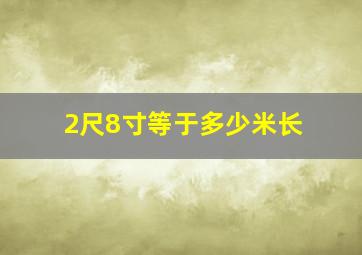 2尺8寸等于多少米长